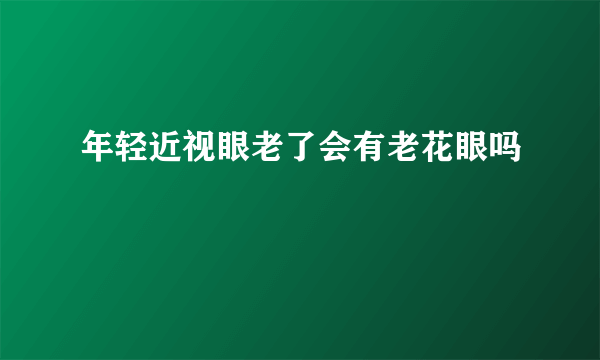 年轻近视眼老了会有老花眼吗